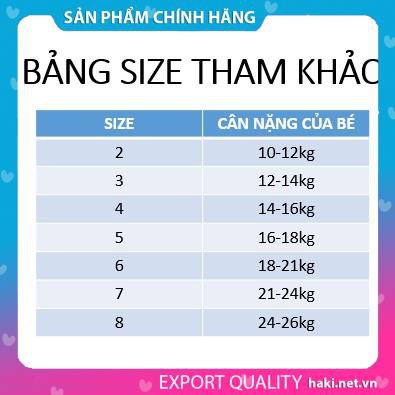 SẢN PHẨM CHÍNH HÃNG

BẢNG SIZE THAM KHẢO

| SIZE | CÂN NẶNG CỦA BÉ |
|---|---|
| 2 | 10-12kg |
| 3 | 12-14kg |
| 4 | 14-16kg |
| 5 | 16-18kg |
| 6 | 18-21kg |
| 7 | 21-24kg |
| 8 | 24-26kg |

EXPORT QUALITY haki.net.vn